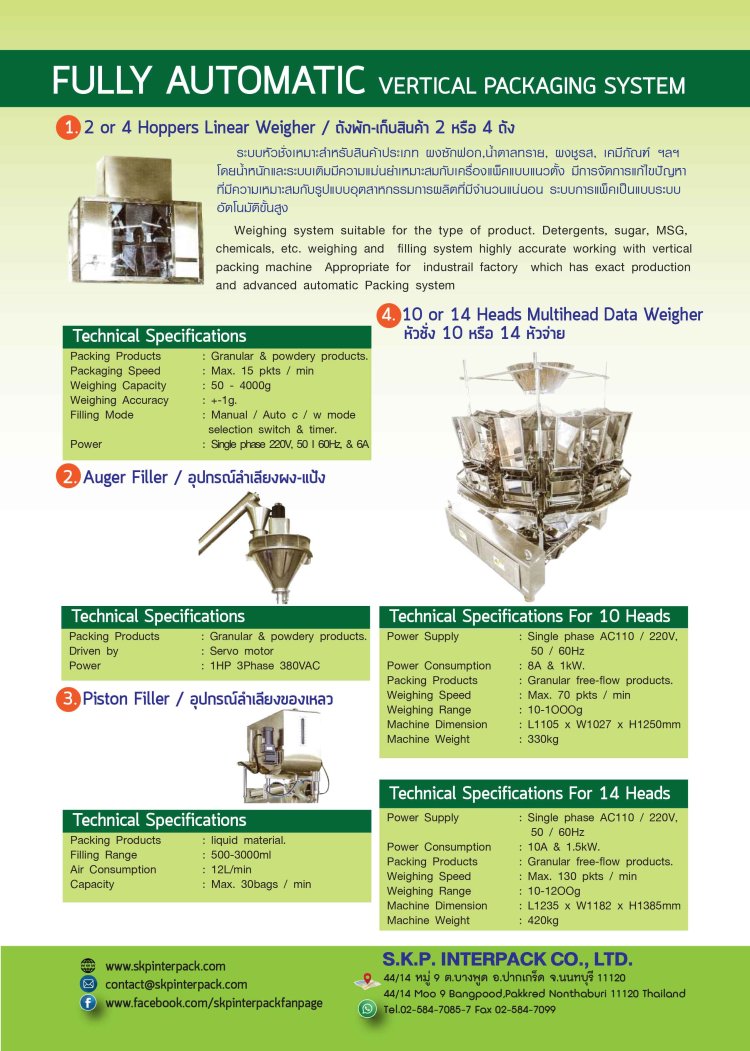 FULLY AUTOMATIC VERTICAL PACKAGING SYSTEM

1. 2 or 4 Hoppers Linear Weigher / ถังพัก-เก็บสินค้า 2 หรือ 4 ถัง

ระบบหัวชั่งเหมาะสำหรับสินค้าประเภท ผงซักฟอก,น้ำตาลทราย, ผงชูรส, เคมีภัณฑ์ ฯลฯ โดยน้ำหนักและระบบเติมมีความแม่นยำเหมาะสมกับเครื่องแพ็คแบบแนวตั้ง มีการจัดการแก้ไขปัญหาที่มีความเหมาะสมกับรูปแบบอุตสาหกรรมการผลิตที่มีจำนวนแน่นอน ระบบการแพ็คเป็นแบบระบบอัตโนมัติขั้นสูง

Weighing system suitable for the type of product. Detergents, sugar, MSG, chemicals, etc. weighing and filling system highly accurate working with vertical packing machine Appropriate for industrail factory which has exact production and advanced automatic Packing system

Technical Specifications

| | |
|---|---|
| Packing Products | : Granular & powdery products. |
| Packaging Speed | : Max. 15 pkts / min |
| Weighing Capacity | : 50 - 4000g |
| Weighing Accuracy | : +-1g. |
| Filling Mode | : Manual / Auto c / w mode selection switch & timer. |
| Power | : Single phase 220V, 50 I 60Hz, & 6A |

2. Auger Filler / อุปกรณ์ลำเลียงผง-แป้ง

Technical Specifications

| | |
|---|---|
| Packing Products | : Granular & powdery products. |
| Driven by | : Servo motor |
| Power | : 1HP 3Phase 380VAC |

3. Piston Filler / อุปกรณ์ลำเลียงของเหลว

Technical Specifications

| | |
|---|---|
| Packing Products | : liquid material. |
| Filling Range | : 500-3000ml |
| Air Consumption | : 12L/min |
| Capacity | : Max. 30bags / min |

4. 10 or 14 Heads Multihead Data Weigher
หัวชั่ง 10 หรือ 14 หัวจ่าย

Technical Specifications For 10 Heads

| | |
|---|---|
| Power Supply | : Single phase AC110 / 220V, 50 / 60Hz |
| Power Consumption | : 8A & 1kW. |
| Packing Products | : Granular free-flow products. |
| Weighing Speed | : Max. 70 pkts / min |
| Weighing Range | : 10-1OOOg |
| Machine Dimension | : L1105 x W1027 x H1250mm |
| Machine Weight | : 330kg |

Technical Specifications For 14 Heads

| | |
|---|---|
| Power Supply | : Single phase AC110 / 220V, 50 / 60Hz |
| Power Consumption | : 10A & 1.5kW. |
| Packing Products | : Granular free-flow products. |
| Weighing Speed | : Max. 130 pkts / min |
| Weighing Range | : 10-12OOg |
| Machine Dimension | : L1235 x W1182 x H1385mm |
| Machine Weight | : 420kg |

www.skpinterpack.com
contact@skpinterpack.com
www.facebook.com/skpinterpackfanpage

S.K.P. INTERPACK CO., LTD.
44/14 หมู่ 9 ต.บางพูด อ.ปากเกร็ด จ.นนทบุรี 11120
44/14 Moo 9 Bangpood,Pakkred Nonthaburi 11120 Thailand
Tel.02-584-7085-7 Fax 02-584-7099